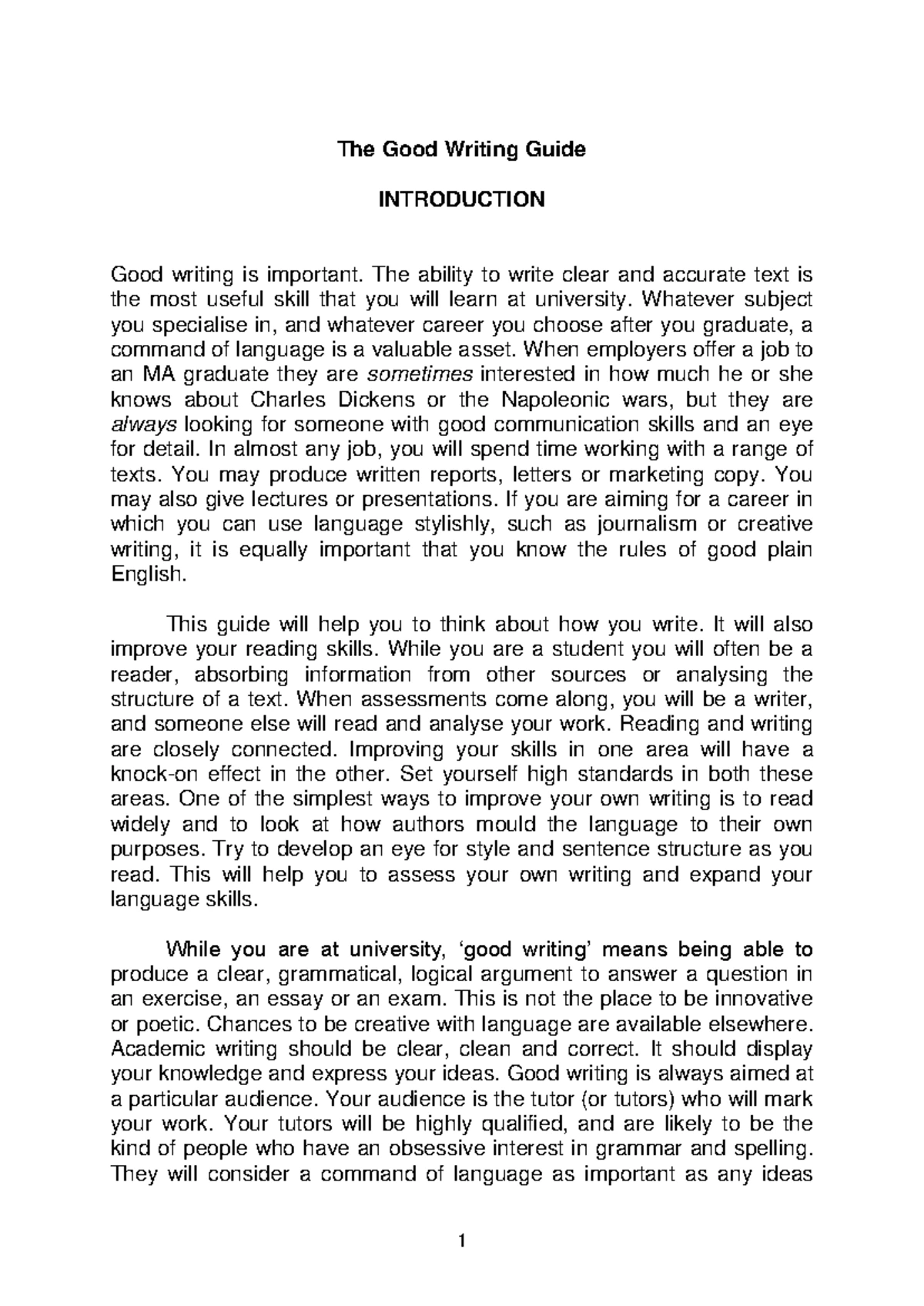 The Good Writing Guide

INTRODUCTION

Good writing is important. The ability to write clear and accurate text is the most useful skill that you will learn at university. Whatever subject you specialise in, and whatever career you choose after you graduate, a command of language is a valuable asset. When employers offer a job to an MA graduate they are sometimes interested in how much he or she knows about Charles Dickens or the Napoleonic wars, but they are always looking for someone with good communication skills and an eye for detail. In almost any job, you will spend time working with a range of texts. You may produce written reports, letters or marketing copy. You may also give lectures or presentations. If you are aiming for a career in which you can use language stylishly, such as journalism or creative writing, it is equally important that you know the rules of good plain English.

This guide will help you to think about how you write. It will also improve your reading skills. While you are a student you will often be a reader, absorbing information from other sources or analysing the structure of a text. When assessments come along, you will be a writer, and someone else will read and analyse your work. Reading and writing are closely connected. Improving your skills in one area will have a knock-on effect in the other. Set yourself high standards in both these areas. One of the simplest ways to improve your own writing is to read widely and to look at how authors mould the language to their own purposes. Try to develop an eye for style and sentence structure as you read. This will help you to assess your own writing and expand your language skills.

While you are at university, 'good writing' means being able to produce a clear, grammatical, logical argument to answer a question in an exercise, an essay or an exam. This is not the place to be innovative or poetic. Chances to be creative with language are available elsewhere. Academic writing should be clear, clean and correct. It should display your knowledge and express your ideas. Good writing is always aimed at a particular audience. Your audience is the tutor (or tutors) who will mark your work. Your tutors will be highly qualified, and are likely to be the kind of people who have an obsessive interest in grammar and spelling. They will consider a command of language as important as any ideas

1